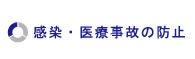 感染・医療事故の防止